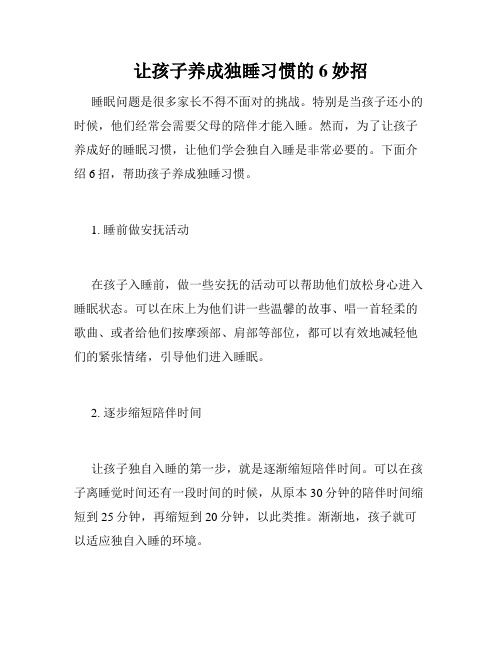 让孩子养成独睡习惯的 6 妙招

睡眠问题是很多家长不得不面对的挑战。特别是当孩子还小的时候，他们经常会需要父母的陪伴才能入睡。然而，为了让孩子养成好的睡眠习惯，让他们学会独自入睡是非常必要的。下面介绍 6 招，帮助孩子养成独睡习惯。

1. 睡前做安抚活动

在孩子入睡前，做一些安抚的活动可以帮助他们放松身心进入睡眠状态。可以在床上为他们讲一些温馨的故事、唱一首轻柔的歌曲、或者给他们按摩颈部、肩部等部位，都可以有效地减轻他们的紧张情绪，引导他们进入睡眠。

2. 逐步缩短陪伴时间

让孩子独自入睡的第一步，就是逐渐缩短陪伴时间。可以在孩子离睡觉时间还有一段时间的时候，从原本 30 分钟的陪伴时间缩短到 25 分钟，再缩短到 20 分钟，以此类推。渐渐地，孩子就可以适应独自入睡的环境。